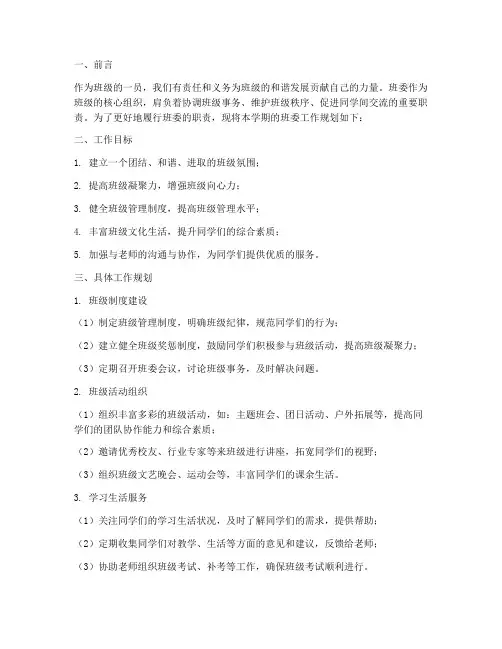 一、前言

作为班级的一员，我们有责任和义务为班级的和谐发展贡献自己的力量。班委作为班级的核心组织，肩负着协调班级事务、维护班级秩序、促进同学间交流的重要职责。为了更好地履行班委的职责，现将本学期的班委工作规划如下：

二、工作目标

1. 建立一个团结、和谐、进取的班级氛围；

2. 提高班级凝聚力，增强班级向心力；

3. 健全班级管理制度，提高班级管理水平；

4. 丰富班级文化生活，提升同学们的综合素质；

5. 加强与老师的沟通与协作，为同学们提供优质的服务。

三、具体工作规划

1. 班级制度建设

（1）制定班级管理制度，明确班级纪律，规范同学们的行为；

（2）建立健全班级奖惩制度，鼓励同学们积极参与班级活动，提高班级凝聚力；

（3）定期召开班委会议，讨论班级事务，及时解决问题。

2. 班级活动组织

（1）组织丰富多彩的班级活动，如：主题班会、团日活动、户外拓展等，提高同学们的团队协作能力和综合素质；

（2）邀请优秀校友、行业专家等来班级进行讲座，拓宽同学们的视野；

（3）组织班级文艺晚会、运动会等，丰富同学们的课余生活。

3. 学习生活服务

（1）关注同学们的学习生活状况，及时了解同学们的需求，提供帮助；

（2）定期收集同学们对教学、生活等方面的意见和建议，反馈给老师；

（3）协助老师组织班级考试、补考等工作，确保班级考试顺利进行。